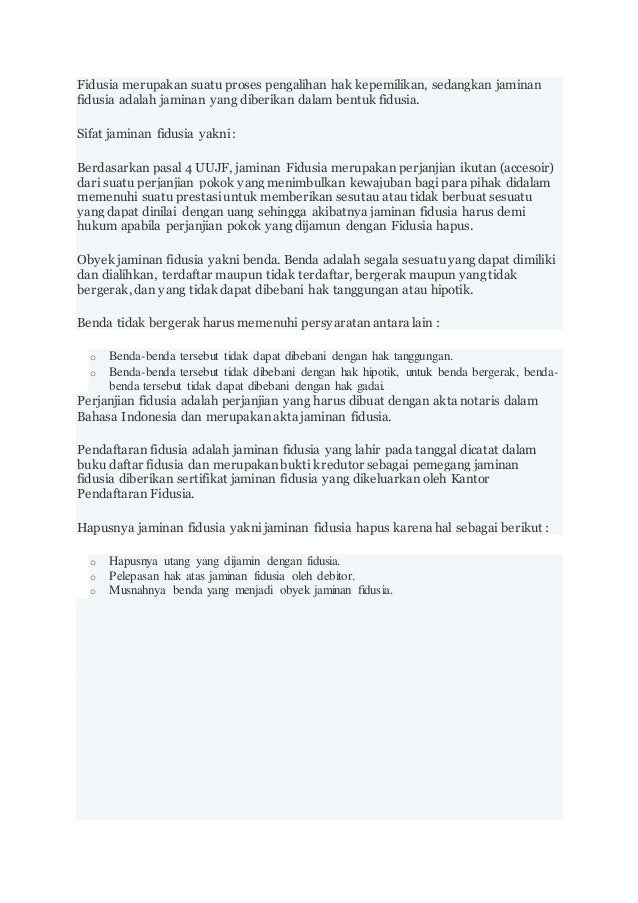 Fidusia merupakan suatu proses pengalihan hak kepemilikan, sedangkan jaminan fidusia adalah jaminan yang diberikan dalam bentuk fidusia.

Sifat jaminan fidusia yakni:

Berdasarkan pasal 4 UUJF, jaminan Fidusia merupakan perjanjian ikutan (accesoir) dari suatu perjanjian pokok yang menimbulkan kewajuban bagi para pihak didalam memenuhi suatu prestasi untuk memberikan sesutau atau tidak berbuat sesuatu yang dapat dinilai dengan uang sehingga akibatnya jaminan fidusia harus demi hukum apabila perjanjian pokok yang dijamun dengan Fidusia hapus.

Obyek jaminan fidusia yakni benda. Benda adalah segala sesuatu yang dapat dimiliki dan dialihkan, terdaftar maupun tidak terdaftar, bergerak maupun yang tidak bergerak, dan yang tidak dapat dibebani hak tanggungan atau hipotik.

Benda tidak bergerak harus memenuhi persyaratan antara lain :

o Benda-benda tersebut tidak dapat dibebani dengan hak tanggungan.
o Benda-benda tersebut tidak dibebani dengan hak hipotik, untuk benda bergerak, benda-benda tersebut tidak dapat dibebani dengan hak gadai.

Perjanjian fidusia adalah perjanjian yang harus dibuat dengan akta notaris dalam Bahasa Indonesia dan merupakan akta jaminan fidusia.

Pendaftaran fidusia adalah jaminan fidusia yang lahir pada tanggal dicatat dalam buku daftar fidusia dan merupakan bukti kredutor sebagai pemegang jaminan fidusia diberikan sertifikat jaminan fidusia yang dikeluarkan oleh Kantor Pendaftaran Fidusia.

Hapusnya jaminan fidusia yakni jaminan fidusia hapus karena hal sebagai berikut :

o Hapusnya utang yang dijamin dengan fidusia.
o Pelepasan hak atas jaminan fidusia oleh debitor.
o Musnahnya benda yang menjadi obyek jaminan fidusia.